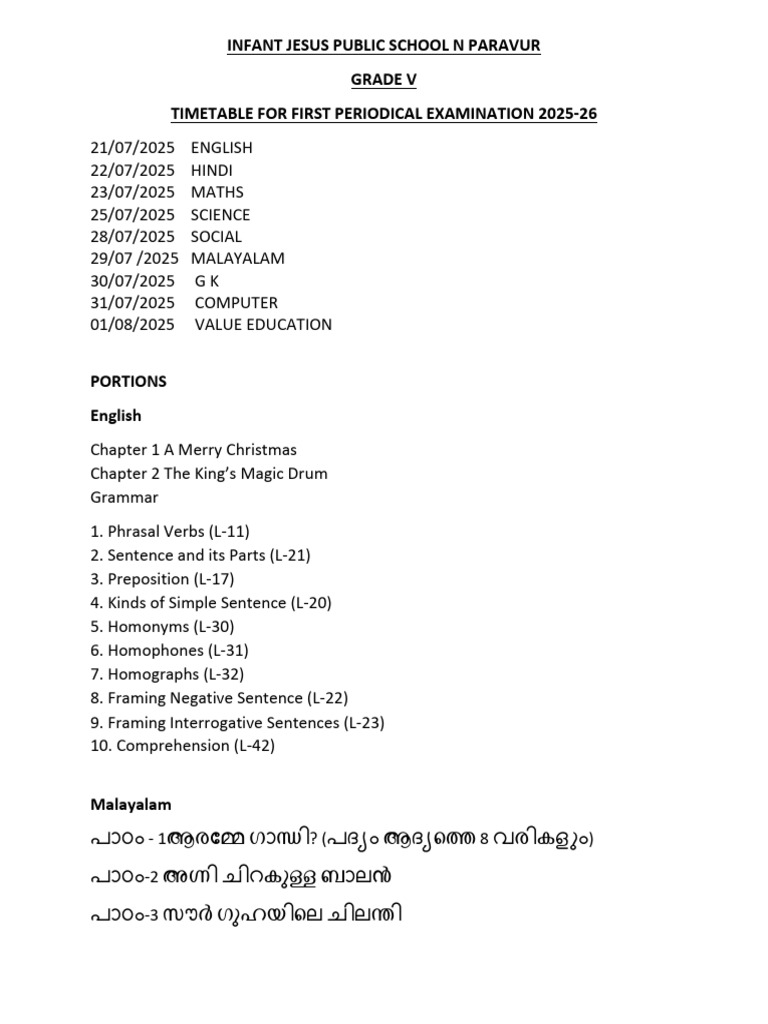 INFANT JESUS PUBLIC SCHOOL N PARAVUR

GRADE V

TIMETABLE FOR FIRST PERIODICAL EXAMINATION 2025-26

21/07/2025 ENGLISH
22/07/2025 HINDI
23/07/2025 MATHS
25/07/2025 SCIENCE
28/07/2025 SOCIAL
29/07 /2025 MALAYALAM
30/07/2025 G K
31/07/2025 COMPUTER
01/08/2025 VALUE EDUCATION

PORTIONS

English

Chapter 1 A Merry Christmas
Chapter 2 The King's Magic Drum
Grammar

1. Phrasal Verbs (L-11)
2. Sentence and its Parts (L-21)
3. Preposition (L-17)
4. Kinds of Simple Sentence (L-20)
5. Homonyms (L-30)
6. Homophones (L-31)
7. Homographs (L-32)
8. Framing Negative Sentence (L-22)
9. Framing Interrogative Sentences (L-23)
10. Comprehension (L-42)

Malayalam

പാഠം - 1ആരമ്മേ ഗാന്ധി? (പദ്യം ആദ്യത്തെ 8 വരികളും)

പാഠം-2 അഗ്നി ചിറകുള്ള ബാലൻ

പാഠം-3 സൗർ ഗുഹയിലെ ചിലന്തി